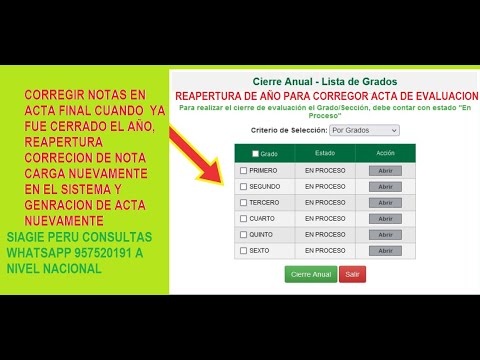 CORREGIR NOTAS EN ACTA FINAL CUANDO YA FUE CERRADO EL AÑO, REAPERTURA CORRECION DE NOTA CARGA NUEVAMENTE EN EL SISTEMA Y GENRACION DE ACTA NUEVAMENTE

SIAGIE PERU CONSULTAS WHATSAPP 957520191 A NIVEL NACIONAL

Cierre Anual - Lista de Grados

REAPERTURA DE AÑO PARA CORREGOR ACTA DE EVALUACION

Para realizar el cierre de evaluación el Grado/Sección, debe contar con estado "En Proceso"

Criterio de Selección: Por Grados

| Grado | Estado | Acción |
|---|---|---|
| PRIMERO | EN PROCESO | Abrir |
| SEGUNDO | EN PROCESO | Abrir |
| TERCERO | EN PROCESO | Abrir |
| CUARTO | EN PROCESO | Abrir |
| QUINTO | EN PROCESO | Abrir |
| SEXTO | EN PROCESO | Abrir |

Cierre Anual Salir